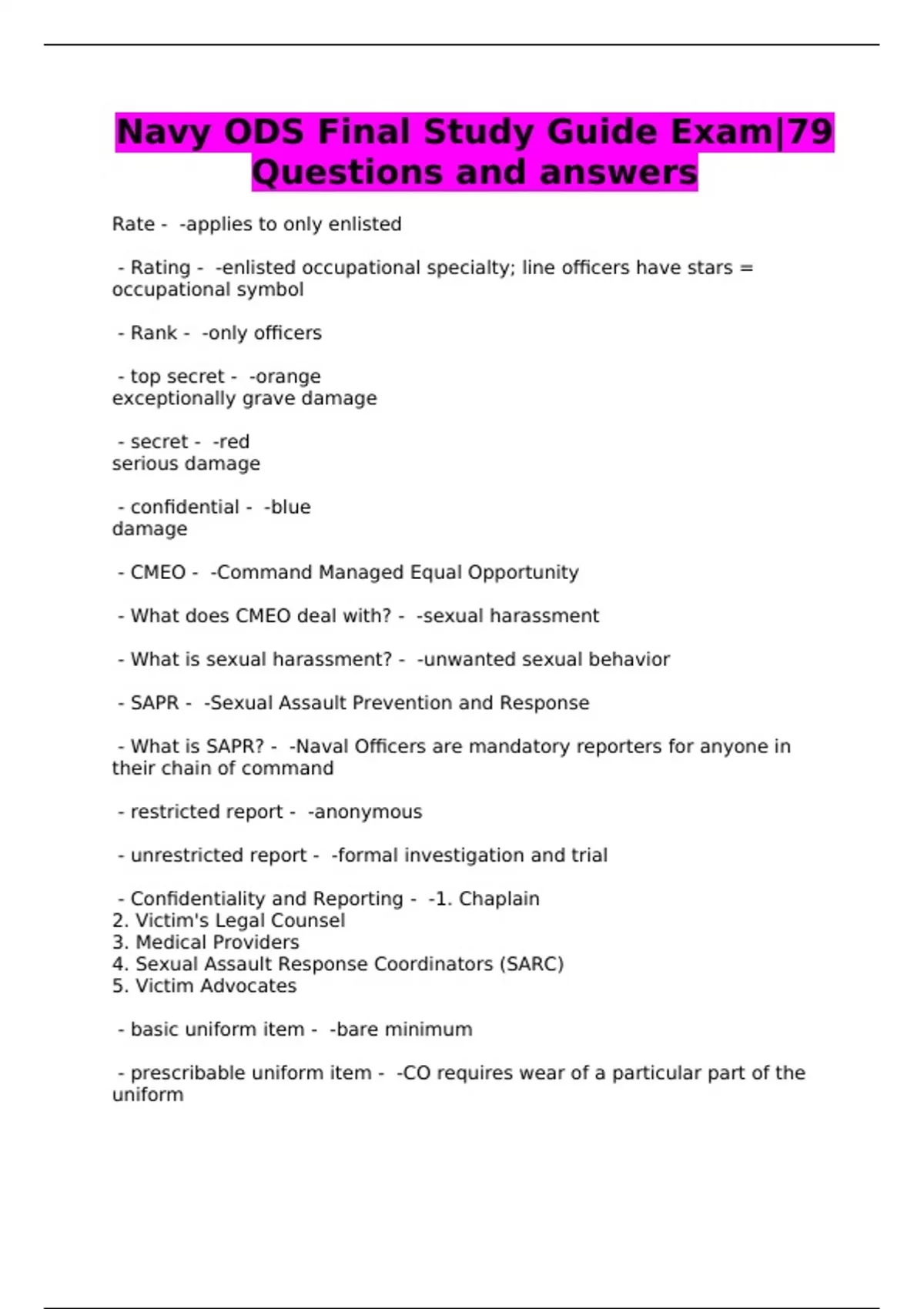 Navy ODS Final Study Guide Exam|79 Questions and answers

Rate -  -applies to only enlisted

 - Rating -  -enlisted occupational specialty; line officers have stars = occupational symbol

 - Rank -  -only officers

 - top secret -  -orange
exceptionally grave damage

 - secret -  -red
serious damage

 - confidential -  -blue
damage

 - CMEO -  -Command Managed Equal Opportunity

 - What does CMEO deal with? -  -sexual harassment

 - What is sexual harassment? -  -unwanted sexual behavior

 - SAPR -  -Sexual Assault Prevention and Response

 - What is SAPR? -  -Naval Officers are mandatory reporters for anyone in their chain of command

 - restricted report -  -anonymous

 - unrestricted report -  -formal investigation and trial

 - Confidentiality and Reporting -  -1. Chaplain
2. Victim's Legal Counsel
3. Medical Providers
4. Sexual Assault Response Coordinators (SARC)
5. Victim Advocates

 - basic uniform item -  -bare minimum

 - prescribable uniform item -  -CO requires wear of a particular part of the uniform